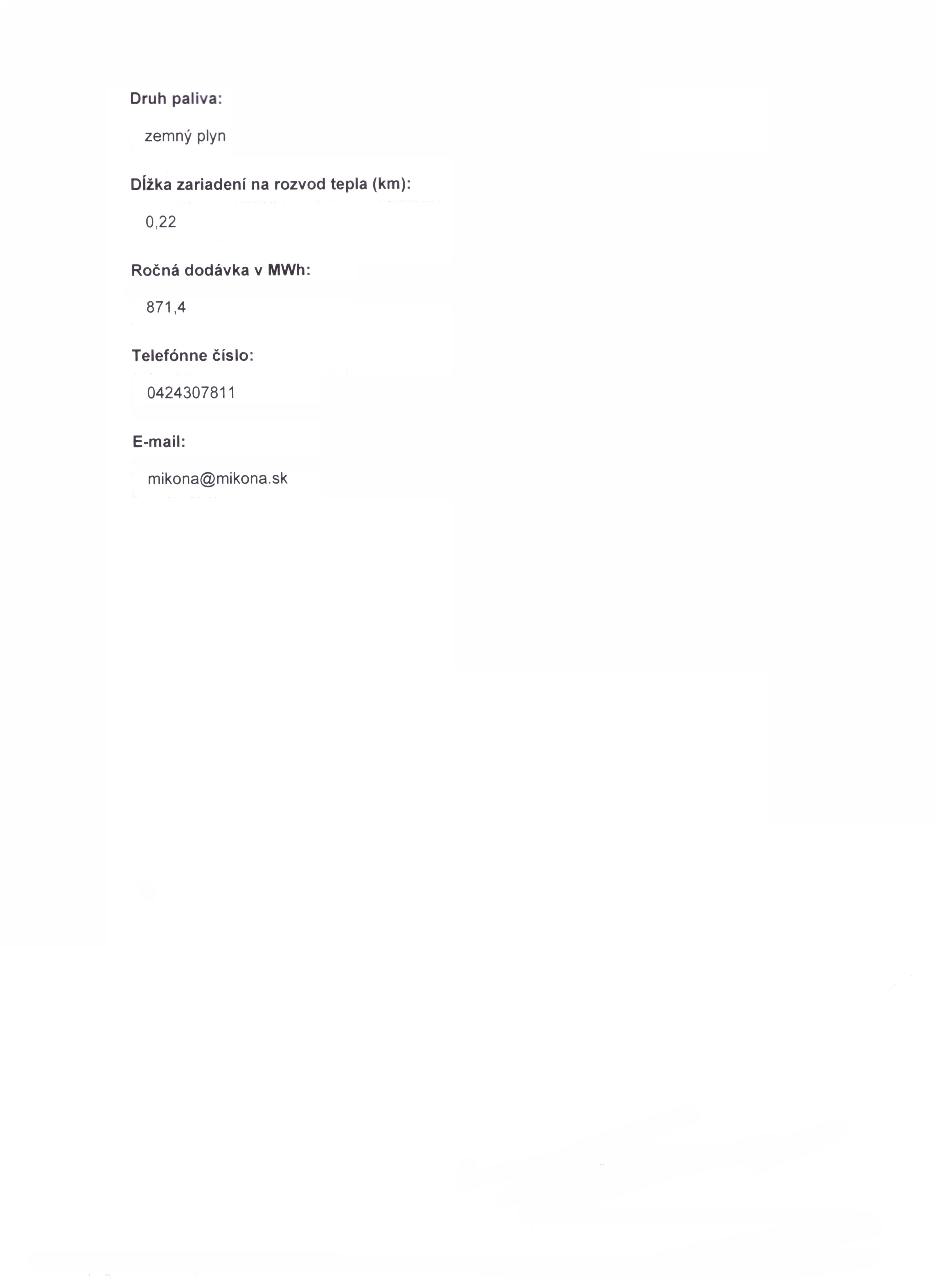 Druh paliva:

zemný plyn

Dĺžka zariadení na rozvod tepla (km):

0,22

Ročná dodávka v MWh:

871,4

Telefónne číslo:

0424307811

E-mail:

mikona@mikona.sk